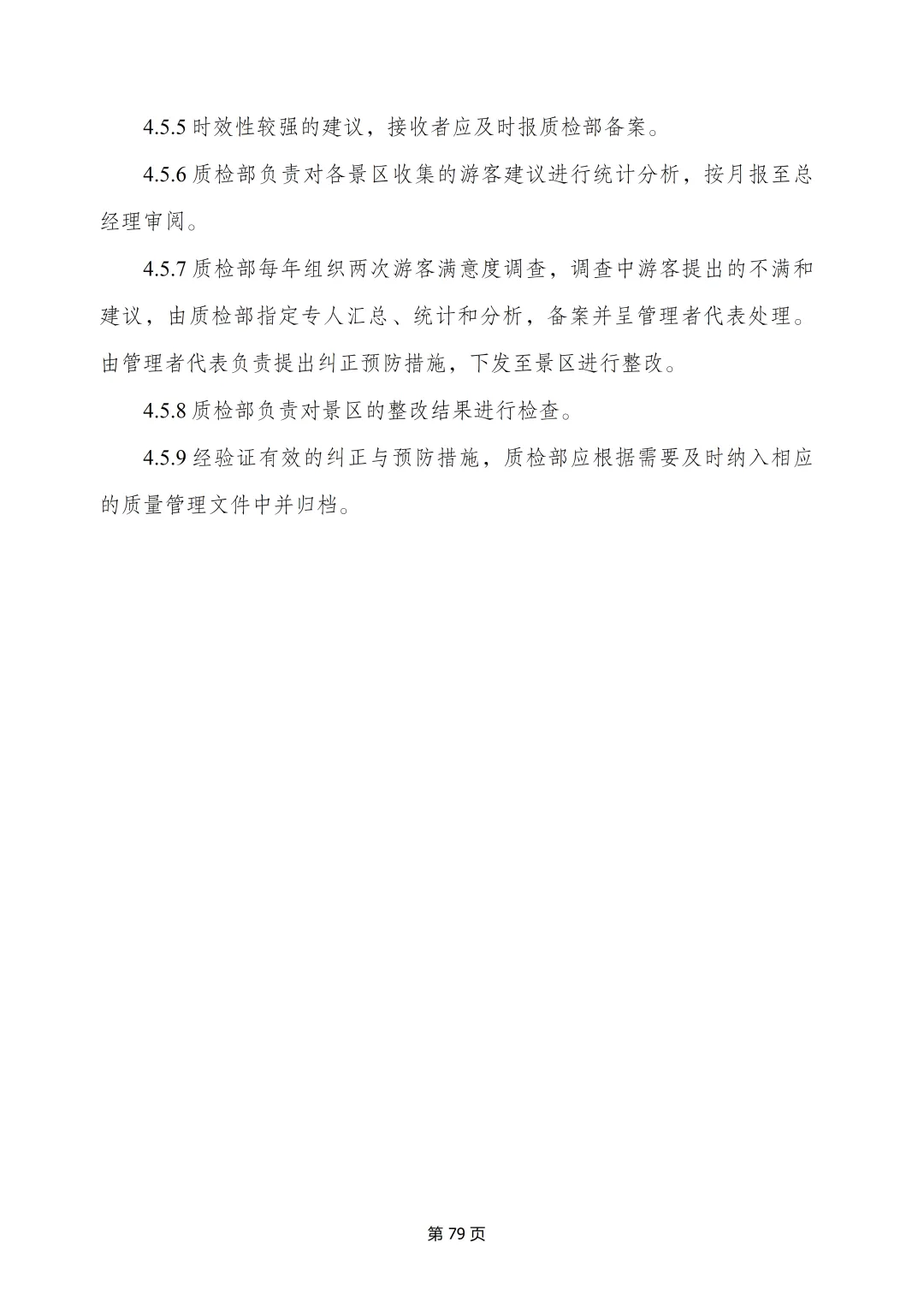 4.5.5时效性较强的建议，接收者应及时报质检部备案。

4.5.6质检部负责对各景区收集的游客建议进行统计分析，按月报至总经理审阅。

4.5.7质检部每年组织两次游客满意度调查，调查中游客提出的不满和建议，由质检部指定专人汇总、统计和分析，备案并呈管理者代表处理。由管理者代表负责提出纠正预防措施，下发至景区进行整改。

4.5.8质检部负责对景区的整改结果进行检查。

4.5.9经验证有效的纠正与预防措施，质检部应根据需要及时纳入相应的质量管理文件中并归档。

第79页